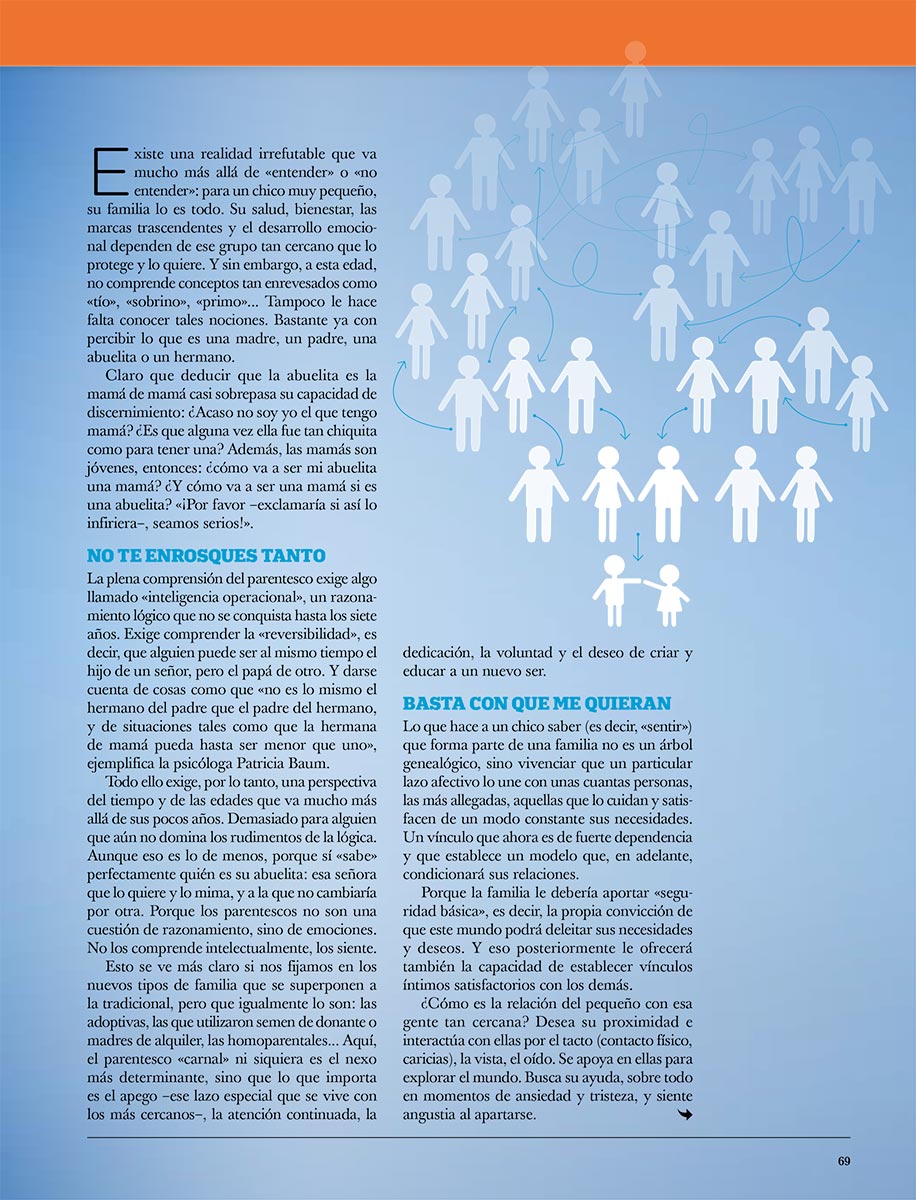 Existe una realidad irrefutable que va mucho más allá de «entender» o «no entender»: para un chico muy pequeño, su familia lo es todo. Su salud, bienestar, las marcas trascendentes y el desarrollo emocional dependen de ese grupo tan cercano que lo protege y lo quiere. Y sin embargo, a esta edad, no comprende conceptos tan enrevesados como «tío», «sobrino», «primo»... Tampoco le hace falta conocer tales nociones. Bastante ya con percibir lo que es una madre, un padre, una abuelita o un hermano.

Claro que deducir que la abuelita es la mamá de mamá casi sobrepasa su capacidad de discernimiento: ¿Acaso no soy yo el que tengo mamá? ¿Es que alguna vez ella fue tan chiquita como para tener una? Además, las mamás son jóvenes, entonces: ¿cómo va a ser mi abuelita una mamá? ¿Y cómo va a ser una mamá si es una abuelita? «¡Por favor –exclamaría si así lo infiriera–, seamos serios!».

NO TE ENROSQUES TANTO

La plena comprensión del parentesco exige algo llamado «inteligencia operacional», un razonamiento lógico que no se conquista hasta los siete años. Exige comprender la «reversibilidad», es decir, que alguien puede ser al mismo tiempo el hijo de un señor, pero el papá de otro. Y darse cuenta de cosas como que «no es lo mismo el hermano del padre que el padre del hermano, y de situaciones tales como que la hermana de mamá pueda hasta ser menor que uno», ejemplifica la psicóloga Patricia Baum.

Todo ello exige, por lo tanto, una perspectiva del tiempo y de las edades que va mucho más allá de sus pocos años. Demasiado para alguien que aún no domina los rudimentos de la lógica. Aunque eso es lo de menos, porque sí «sabe» perfectamente quién es su abuelita: esa señora que lo quiere y lo mima, y a la que no cambiaría por otra. Porque los parentescos no son una cuestión de razonamiento, sino de emociones. No los comprende intelectualmente, los siente.

Esto se ve más claro si nos fijamos en los nuevos tipos de familia que se superponen a la tradicional, pero que igualmente lo son: las adoptivas, las que utilizaron semen de donante o madres de alquiler, las homoparentales... Aquí, el parentesco «carnal» ni siquiera es el nexo más determinante, sino que lo que importa es el apego –ese lazo especial que se vive con los más cercanos–, la atención continuada, la dedicación, la voluntad y el deseo de criar y educar a un nuevo ser.

BASTA CON QUE ME QUIERAN

Lo que hace a un chico saber (es decir, «sentir») que forma parte de una familia no es un árbol genealógico, sino vivenciar que un particular lazo afectivo lo une con unas cuantas personas, las más allegadas, aquellas que lo cuidan y satisfacen de un modo constante sus necesidades. Un vínculo que ahora es de fuerte dependencia y que establece un modelo que, en adelante, condicionará sus relaciones.

Porque la familia le debería aportar «seguridad básica», es decir, la propia convicción de que este mundo podrá deleitar sus necesidades y deseos. Y eso posteriormente le ofrecerá también la capacidad de establecer vínculos íntimos satisfactorios con los demás.

¿Cómo es la relación del pequeño con esa gente tan cercana? Desea su proximidad e interactúa con ellas por el tacto (contacto físico, caricias), la vista, el oído. Se apoya en ellas para explorar el mundo. Busca su ayuda, sobre todo en momentos de ansiedad y tristeza, y siente angustia al apartarse.

69